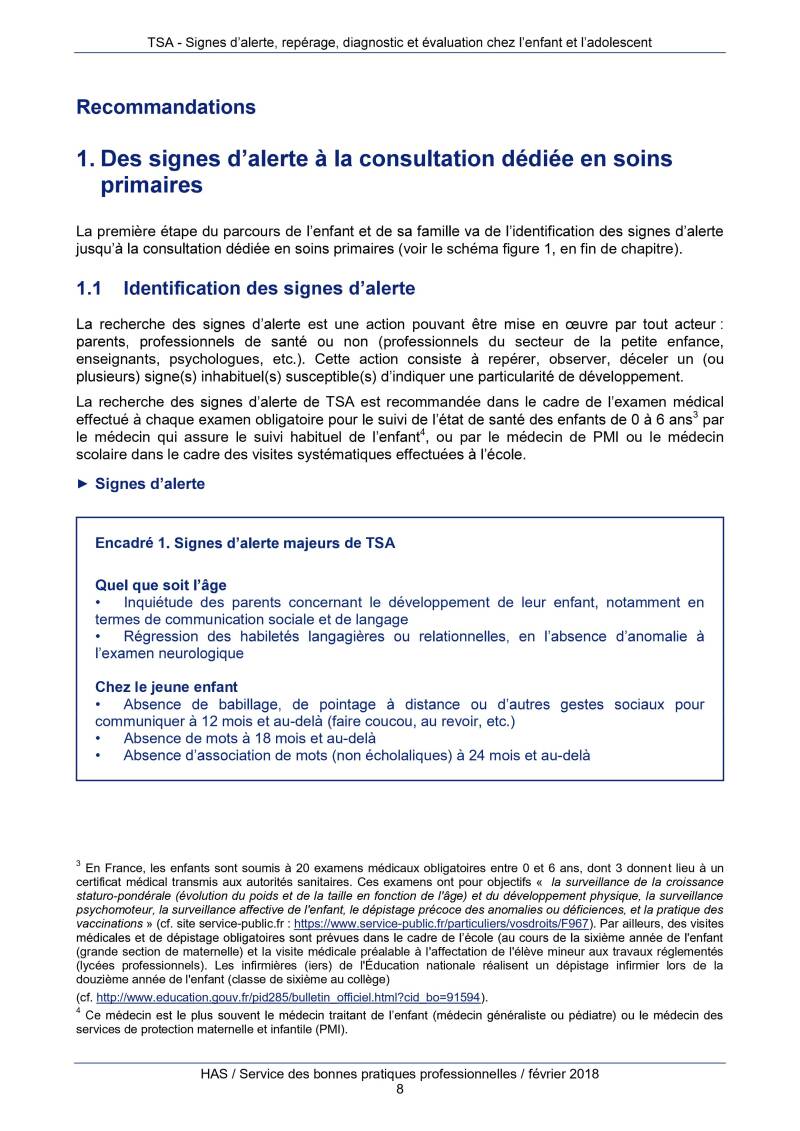 TSA - Signes d'alerte, repérage, diagnostic et évaluation chez l'enfant et l'adolescent

Recommandations

1. Des signes d'alerte à la consultation dédiée en soins primaires

La première étape du parcours de l'enfant et de sa famille va de l'identification des signes d'alerte jusqu'à la consultation dédiée en soins primaires (voir le schéma figure 1, en fin de chapitre).

1.1 Identification des signes d'alerte

La recherche des signes d'alerte est une action pouvant être mise en œuvre par tout acteur : parents, professionnels de santé ou non (professionnels du secteur de la petite enfance, enseignants, psychologues, etc.). Cette action consiste à repérer, observer, déceler un (ou plusieurs) signe(s) inhabituel(s) susceptible(s) d'indiquer une particularité de développement.

La recherche des signes d'alerte de TSA est recommandée dans le cadre de l'examen médical effectué à chaque examen obligatoire pour le suivi de l'état de santé des enfants de 0 à 6 ans$^3$ par le médecin qui assure le suivi habituel de l'enfant$^4$, ou par le médecin de PMI ou le médecin scolaire dans le cadre des visites systématiques effectuées à l'école.

► Signes d'alerte

Encadré 1. Signes d'alerte majeurs de TSA

Quel que soit l'âge
• Inquiétude des parents concernant le développement de leur enfant, notamment en termes de communication sociale et de langage
• Régression des habiletés langagières ou relationnelles, en l'absence d'anomalie à l'examen neurologique

Chez le jeune enfant
• Absence de babillage, de pointage à distance ou d'autres gestes sociaux pour communiquer à 12 mois et au-delà (faire coucou, au revoir, etc.)
• Absence de mots à 18 mois et au-delà
• Absence d'association de mots (non écholaliques) à 24 mois et au-delà

$^3$ En France, les enfants sont soumis à 20 examens médicaux obligatoires entre 0 et 6 ans, dont 3 donnent lieu à un certificat médical transmis aux autorités sanitaires. Ces examens ont pour objectifs « la surveillance de la croissance staturo-pondérale (évolution du poids et de la taille en fonction de l'âge) et du développement physique, la surveillance psychomoteur, la surveillance affective de l'enfant, le dépistage précoce des anomalies ou déficiences, et la pratique des vaccinations » (cf. site service-public.fr : https://www.service-public.fr/particuliers/vosdroits/F967). Par ailleurs, des visites médicales et de dépistage obligatoires sont prévues dans le cadre de l'école (au cours de la sixième année de l'enfant (grande section de maternelle) et la visite médicale préalable à l'affectation de l'élève mineur aux travaux réglementés (lycées professionnels). Les infirmières (iers) de l'Éducation nationale réalisent un dépistage infirmier lors de la douzième année de l'enfant (classe de sixième au collège)
(cf. http://www.education.gouv.fr/pid285/bulletin_officiel.html?cid_bo=91594).
$^4$ Ce médecin est le plus souvent le médecin traitant de l'enfant (médecin généraliste ou pédiatre) ou le médecin des services de protection maternelle et infantile (PMI).

HAS / Service des bonnes pratiques professionnelles / février 2018
8